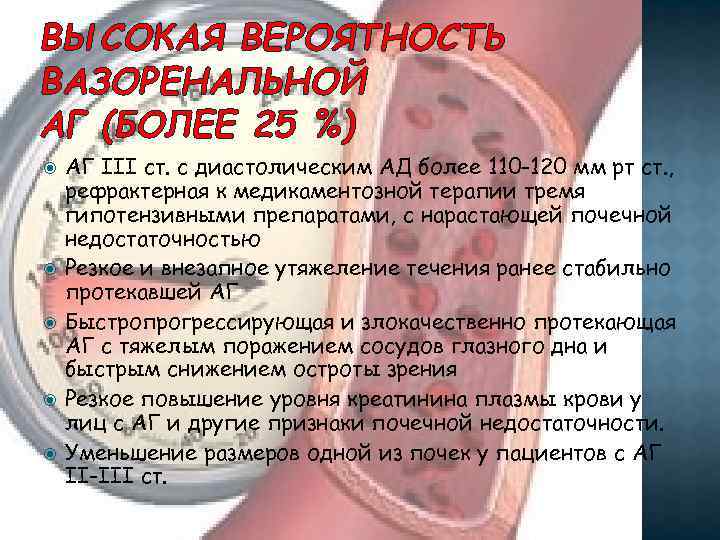 ВЫСОКАЯ ВЕРОЯТНОСТЬ ВАЗОРЕНАЛЬНОЙ АГ (БОЛЕЕ 25 %)

АГ III ст. с диастолическим АД более 110-120 мм рт ст., рефрактерная к медикаментозной терапии тремя гипотензивными препаратами, с нарастающей почечной недостаточностью

Резкое и внезапное утяжеление течения ранее стабильно протекавшей АГ

Быстропрогрессирующая и злокачественно протекающая АГ с тяжелым поражением сосудов глазного дна и быстрым снижением остроты зрения

Резкое повышение уровня креатинина плазмы крови у лиц с АГ и другие признаки почечной недостаточности.

Уменьшение размеров одной из почек у пациентов с АГ II-III ст.